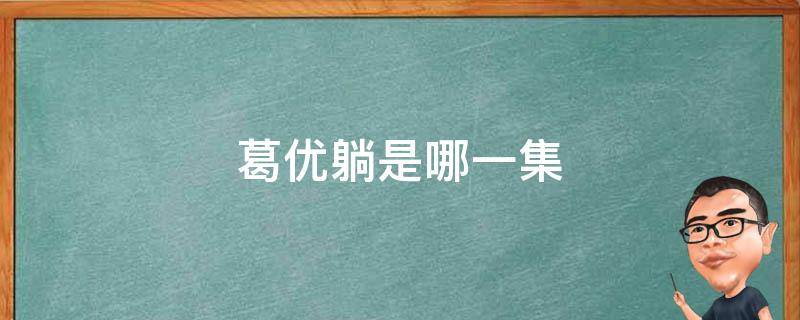 葛优躺是哪一集